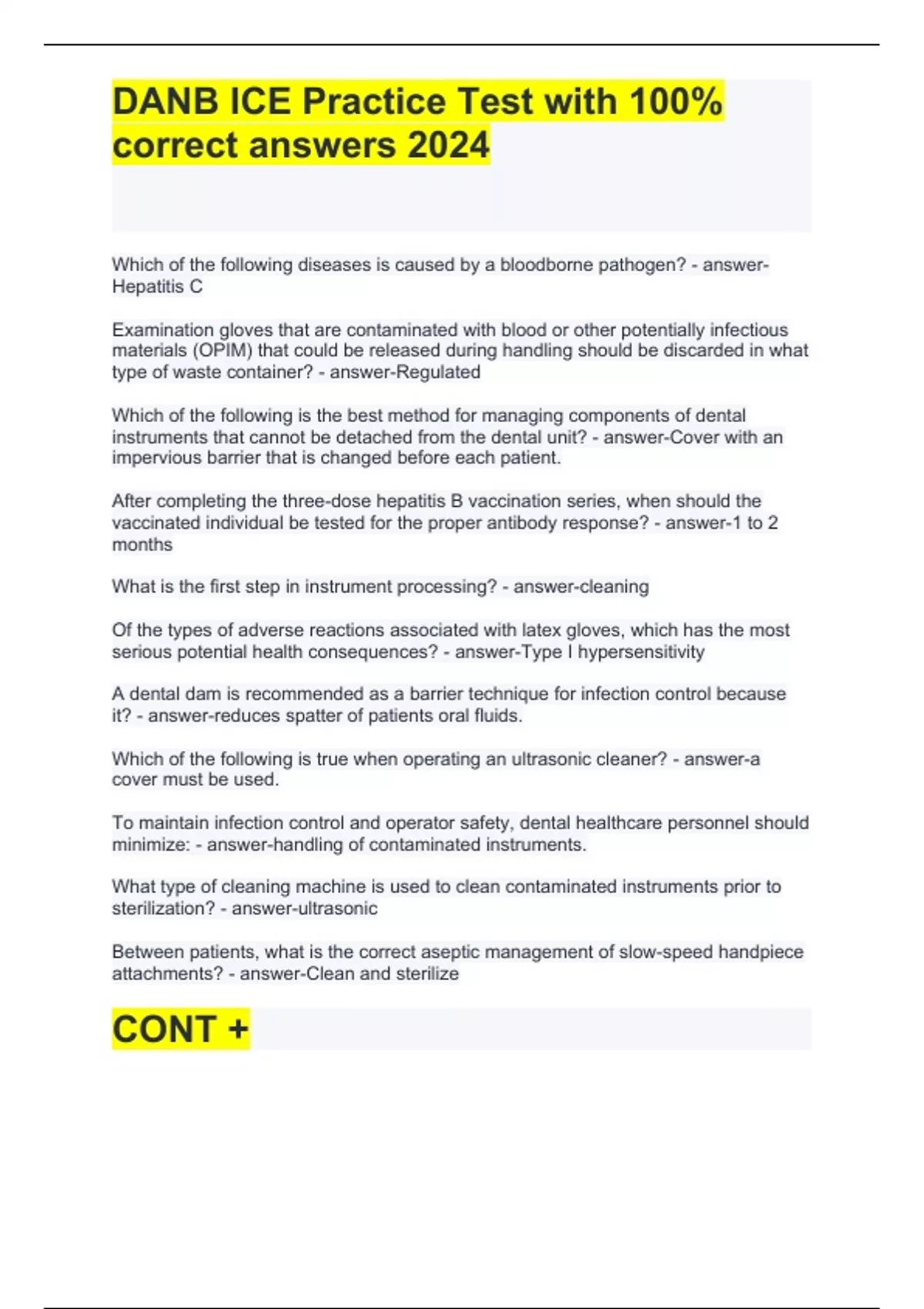 DANB ICE Practice Test with 100% correct answers 2024

Which of the following diseases is caused by a bloodborne pathogen? - answer-Hepatitis C

Examination gloves that are contaminated with blood or other potentially infectious materials (OPIM) that could be released during handling should be discarded in what type of waste container? - answer-Regulated

Which of the following is the best method for managing components of dental instruments that cannot be detached from the dental unit? - answer-Cover with an impervious barrier that is changed before each patient.

After completing the three-dose hepatitis B vaccination series, when should the vaccinated individual be tested for the proper antibody response? - answer-1 to 2 months

What is the first step in instrument processing? - answer-cleaning

Of the types of adverse reactions associated with latex gloves, which has the most serious potential health consequences? - answer-Type I hypersensitivity

A dental dam is recommended as a barrier technique for infection control because it? - answer-reduces spatter of patients oral fluids.

Which of the following is true when operating an ultrasonic cleaner? - answer-a cover must be used.

To maintain infection control and operator safety, dental healthcare personnel should minimize: - answer-handling of contaminated instruments.

What type of cleaning machine is used to clean contaminated instruments prior to sterilization? - answer-ultrasonic

Between patients, what is the correct aseptic management of slow-speed handpiece attachments? - answer-Clean and sterilize

CONT +